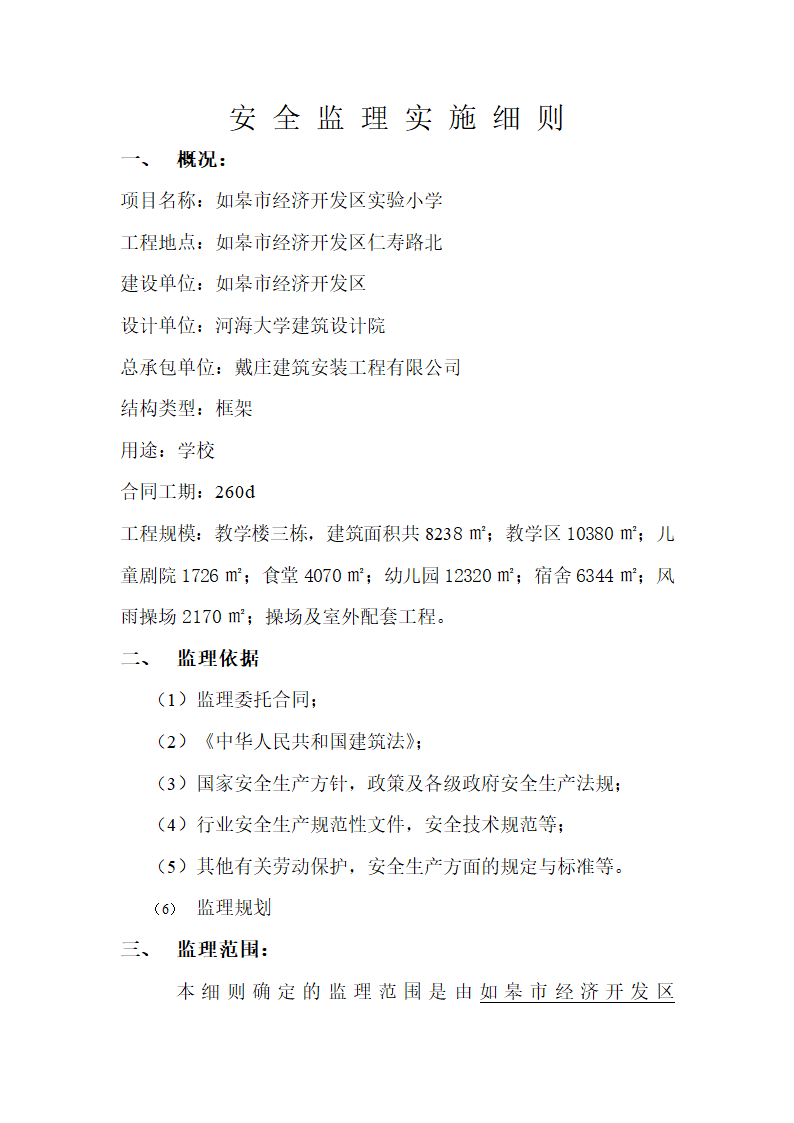 安全监理实施细则

一、 概况：

项目名称：如皋市经济开发区实验小学

工程地点：如皋市经济开发区仁寿路北

建设单位：如皋市经济开发区

设计单位：河海大学建筑设计院

总承包单位：戴庄建筑安装工程有限公司

结构类型：框架

用途：学校

合同工期：260d

工程规模：教学楼三栋，建筑面积共 8238 ㎡；教学区 10380 ㎡；儿童剧院 1726 ㎡；食堂 4070 ㎡；幼儿园 12320 ㎡；宿舍 6344 ㎡；风雨操场 2170 ㎡；操场及室外配套工程。

二、 监理依据

（1）监理委托合同；

（2）《中华人民共和国建筑法》；

（3）国家安全生产方针，政策及各级政府安全生产法规；

（4）行业安全生产规范性文件，安全技术规范等；

（5）其他有关劳动保护，安全生产方面的规定与标准等。

(6) 监理规划

三、 监理范围：

本细则确定的监理范围是由如皋市经济开发区